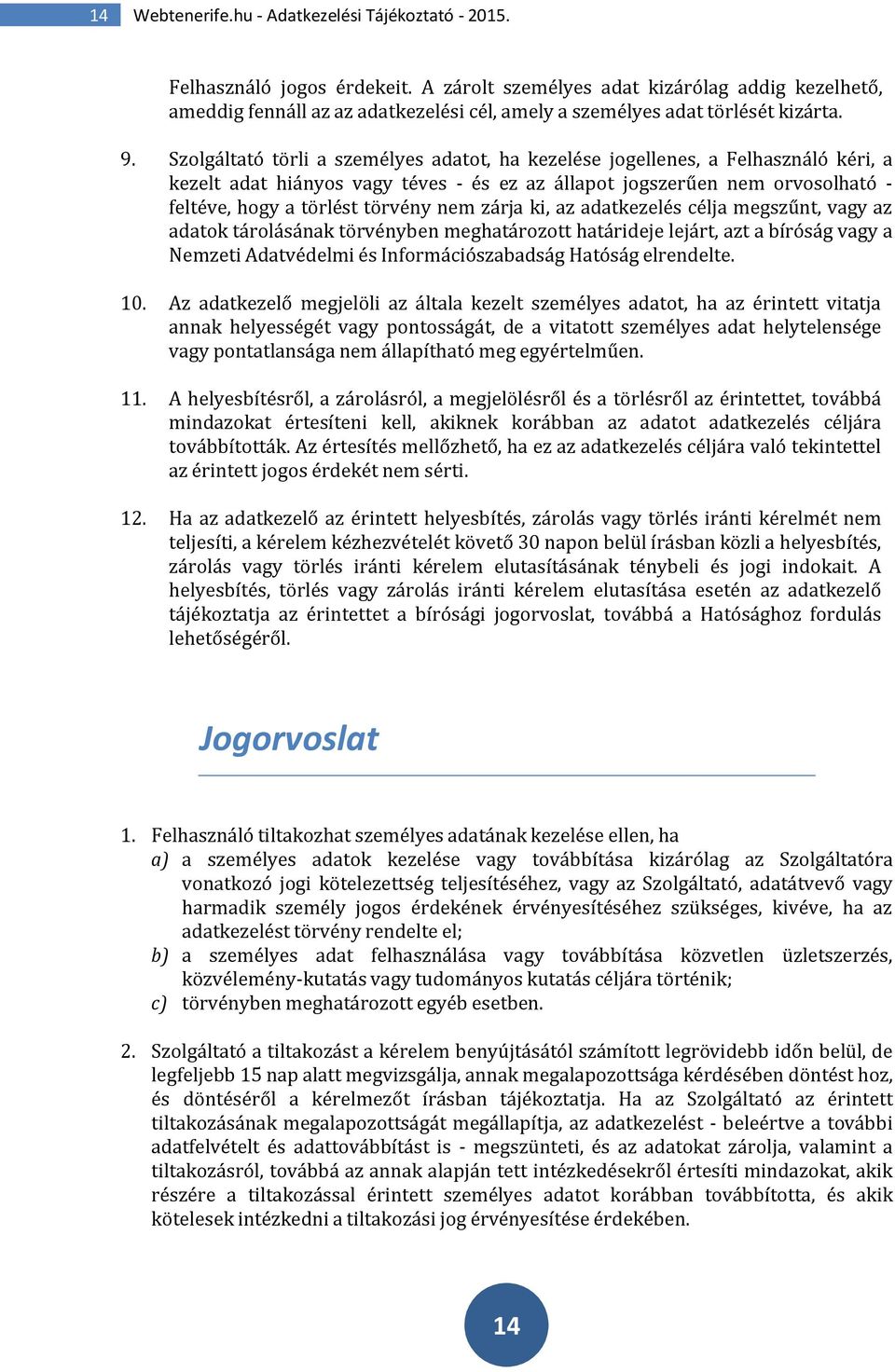 14 Webtenerife.hu - Adatkezelési Tájékoztató - 2015.

Felhasználó jogos érdekeit. A zárolt személyes adat kizárólag addig kezelhető, ameddig fennáll az az adatkezelési cél, amely a személyes adat törlését kizárta.

9. Szolgáltató törli a személyes adatot, ha kezelése jogellenes, a Felhasználó kéri, a kezelt adat hiányos vagy téves - és ez az állapot jogszerűen nem orvosolható - feltéve, hogy a törlést törvény nem zárja ki, az adatkezelés célja megszűnt, vagy az adatok tárolásának törvényben meghatározott határideje lejárt, azt a bíróság vagy a Nemzeti Adatvédelmi és Információszabadság Hatóság elrendelte.

10. Az adatkezelő megjelöli az általa kezelt személyes adatot, ha az érintett vitatja annak helyességét vagy pontosságát, de a vitatott személyes adat helytelensége vagy pontatlansága nem állapítható meg egyértelműen.

11. A helyesbítésről, a zárolásról, a megjelölésről és a törlésről az érintettet, továbbá mindazokat értesíteni kell, akiknek korábban az adatot adatkezelés céljára továbbították. Az értesítés mellőzhető, ha ez az adatkezelés céljára való tekintettel az érintett jogos érdekét nem sérti.

12. Ha az adatkezelő az érintett helyesbítés, zárolás vagy törlés iránti kérelmét nem teljesíti, a kérelem kézhezvételét követő 30 napon belül írásban közli a helyesbítés, zárolás vagy törlés iránti kérelem elutasításának ténybeli és jogi indokait. A helyesbítés, törlés vagy zárolás iránti kérelem elutasítása esetén az adatkezelő tájékoztatja az érintettet a bírósági jogorvoslat, továbbá a Hatósághoz fordulás lehetőségéről.

Jogorvoslat

1. Felhasználó tiltakozhat személyes adatának kezelése ellen, ha
a) a személyes adatok kezelése vagy továbbítása kizárólag az Szolgáltatóra vonatkozó jogi kötelezettség teljesítéséhez, vagy az Szolgáltató, adatátvevő vagy harmadik személy jogos érdekének érvényesítéséhez szükséges, kivéve, ha az adatkezelést törvény rendelte el;
b) a személyes adat felhasználása vagy továbbítása közvetlen üzletszerzés, közvélemény-kutatás vagy tudományos kutatás céljára történik;
c) törvényben meghatározott egyéb esetben.

2. Szolgáltató a tiltakozást a kérelem benyújtásától számított legrövidebb időn belül, de legfeljebb 15 nap alatt megvizsgálja, annak megalapozottsága kérdésében döntést hoz, és döntéséről a kérelmezőt írásban tájékoztatja. Ha az Szolgáltató az érintett tiltakozásának megalapozottságát megállapítja, az adatkezelést - beleértve a további adatfelvételt és adattovábbítást is - megszünteti, és az adatokat zárolja, valamint a tiltakozásról, továbbá az annak alapján tett intézkedésekről értesíti mindazokat, akik részére a tiltakozással érintett személyes adatot korábban továbbította, és akik kötelesek intézkedni a tiltakozási jog érvényesítése érdekében.

14